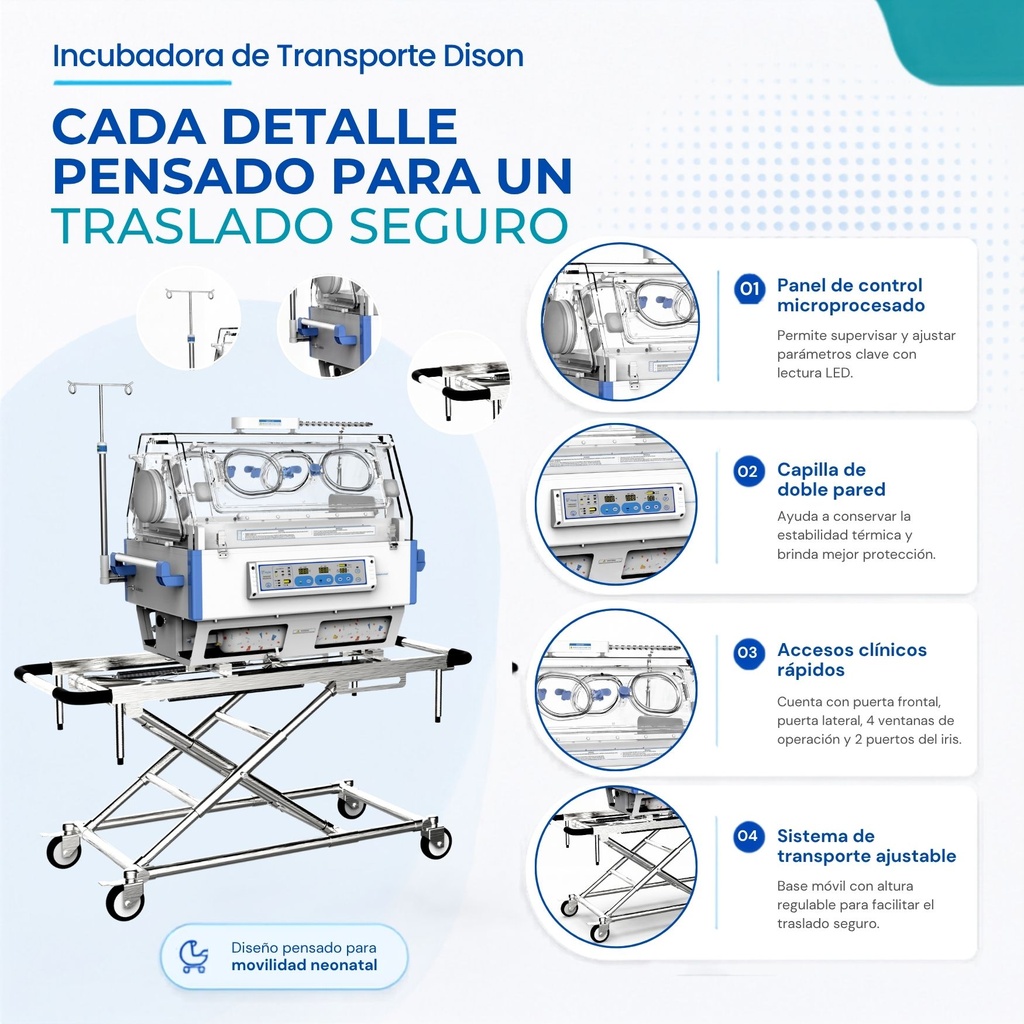 Incubadora de Transporte Dison

CADA DETALLE PENSADO PARA UN TRASLADO SEGURO

01 Panel de control microprocesado

Permite supervisar y ajustar parámetros clave con lectura LED.

02 Capilla de doble pared

Ayuda a conservar la estabilidad térmica y brinda mejor protección.

03 Accesos clínicos rápidos

Cuenta con puerta frontal, puerta lateral, 4 ventanas de operación y 2 puertos del iris.

04 Sistema de transporte ajustable

Base móvil con altura regulable para facilitar el traslado seguro.

Diseño pensado para movilidad neonatal